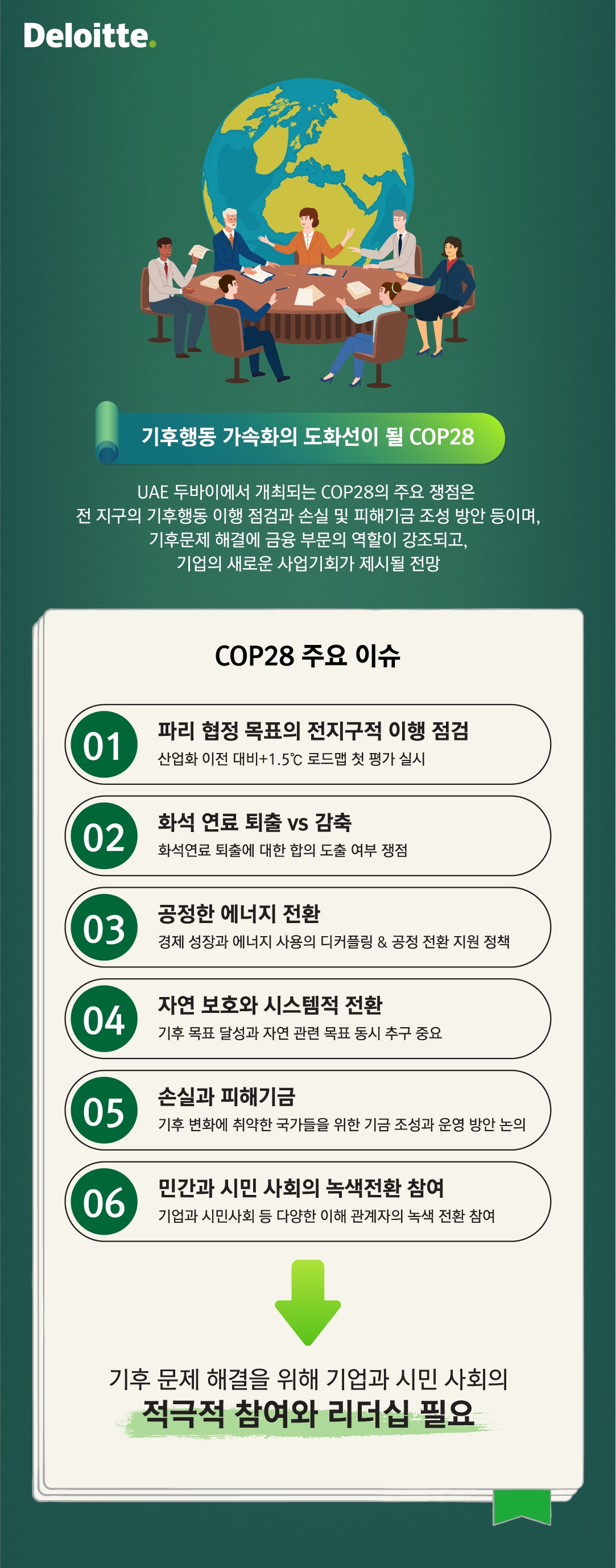 Deloitte.

기후행동 가속화의 도화선이 될 COP28

UAE 두바이에서 개최되는 COP28의 주요 쟁점은 전 지구의 기후행동 이행 점검과 손실 및 피해기금 조성 방안 등이며, 기후문제 해결에 금융 부문의 역할이 강조되고, 기업의 새로운 사업기회가 제시될 전망

COP28 주요 이슈

01
파리 협정 목표의 전지구적 이행 점검
산업화 이전 대비+1.5℃ 로드맵 첫 평가 실시

02
화석 연료 퇴출 vs 감축
화석연료 퇴출에 대한 합의 도출 여부 쟁점

03
공정한 에너지 전환
경제 성장과 에너지 사용의 디커플링 & 공정 전환 지원 정책

04
자연 보호와 시스템적 전환
기후 목표 달성과 자연 관련 목표 동시 추구 중요

05
손실과 피해기금
기후 변화에 취약한 국가들을 위한 기금 조성과 운영 방안 논의

06
민간과 시민 사회의 녹색전환 참여
기업과 시민사회 등 다양한 이해 관계자의 녹색 전환 참여

기후 문제 해결을 위해 기업과 시민 사회의
적극적 참여와 리더십 필요